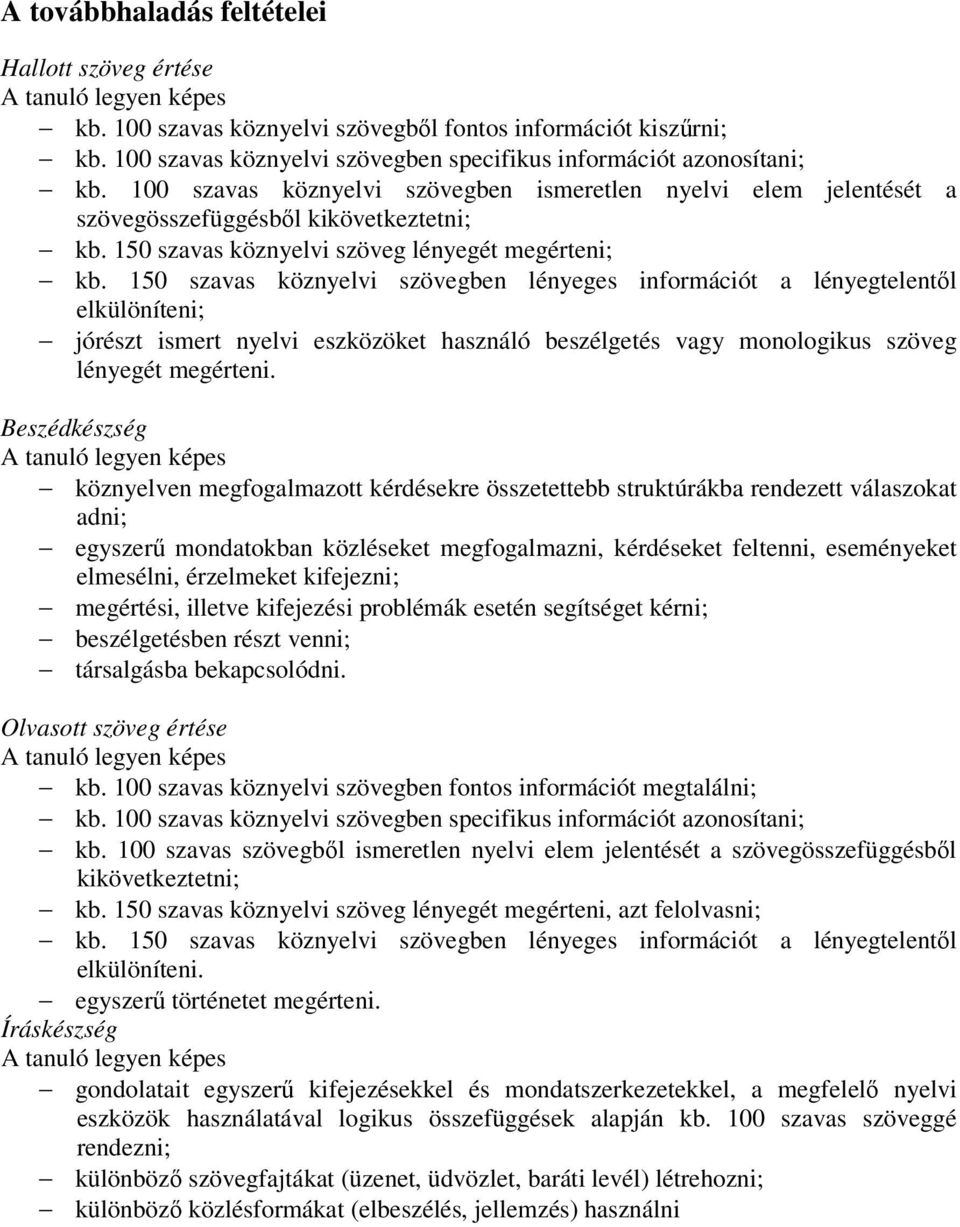 A továbbhaladás feltételei

Hallott szöveg értése
A tanuló legyen képes
– kb. 100 szavas köznyelvi szövegből fontos információt kiszűrni;
– kb. 100 szavas köznyelvi szövegben specifikus információt azonosítani;
– kb. 100 szavas köznyelvi szövegben ismeretlen nyelvi elem jelentését a szövegösszefüggésből kikövetkeztetni;
– kb. 150 szavas köznyelvi szöveg lényegét megérteni;
– kb. 150 szavas köznyelvi szövegben lényeges információt a lényegtelentől elkülöníteni;
– jórészt ismert nyelvi eszközöket használó beszélgetés vagy monologikus szöveg lényegét megérteni.

Beszédkészség
A tanuló legyen képes
– köznyelven megfogalmazott kérdésekre összetettebb struktúrákba rendezett válaszokat adni;
– egyszerű mondatokban közléseket megfogalmazni, kérdéseket feltenni, eseményeket elmesélni, érzelmeket kifejezni;
– megértési, illetve kifejezési problémák esetén segítséget kérni;
– beszélgetésben részt venni;
– társalgásba bekapcsolódni.

Olvasott szöveg értése
A tanuló legyen képes
– kb. 100 szavas köznyelvi szövegben fontos információt megtalálni;
– kb. 100 szavas köznyelvi szövegben specifikus információt azonosítani;
– kb. 100 szavas szövegből ismeretlen nyelvi elem jelentését a szövegösszefüggésből kikövetkeztetni;
– kb. 150 szavas köznyelvi szöveg lényegét megérteni, azt felolvasni;
– kb. 150 szavas köznyelvi szövegben lényeges információt a lényegtelentől elkülöníteni.
– egyszerű történetet megérteni.
Íráskészség
A tanuló legyen képes
– gondolatait egyszerű kifejezésekkel és mondatszerkezetekkel, a megfelelő nyelvi eszközök használatával logikus összefüggések alapján kb. 100 szavas szöveggé rendezni;
– különböző szövegfajtákat (üzenet, üdvözlet, baráti levél) létrehozni;
– különböző közlésformákat (elbeszélés, jellemzés) használni